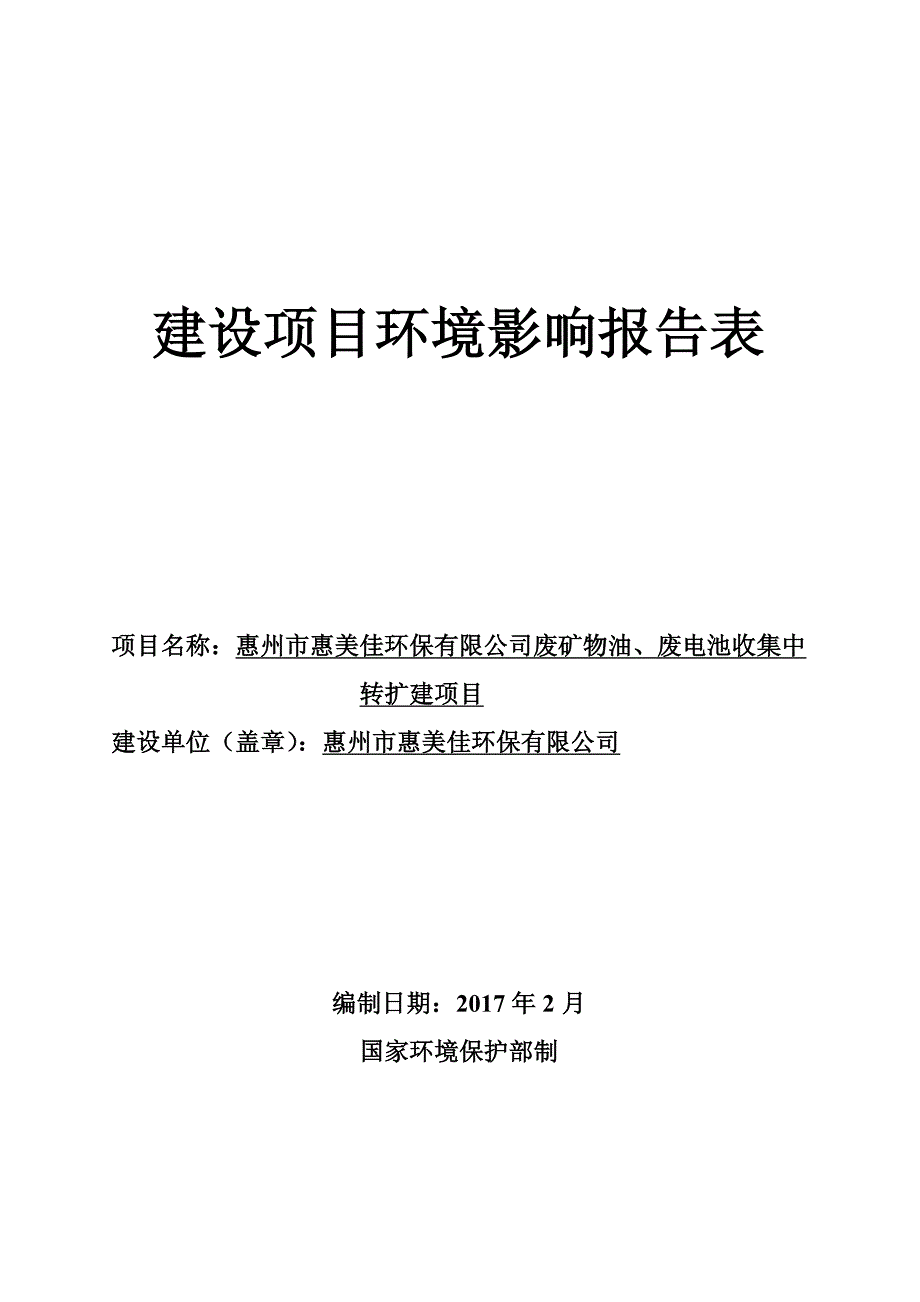 建设项目环境影响报告表

项目名称：惠州市惠美佳环保有限公司废矿物油、废电池收集中转扩建项目

建设单位（盖章）：惠州市惠美佳环保有限公司

编制日期：2017 年 2 月

国家环境保护部制